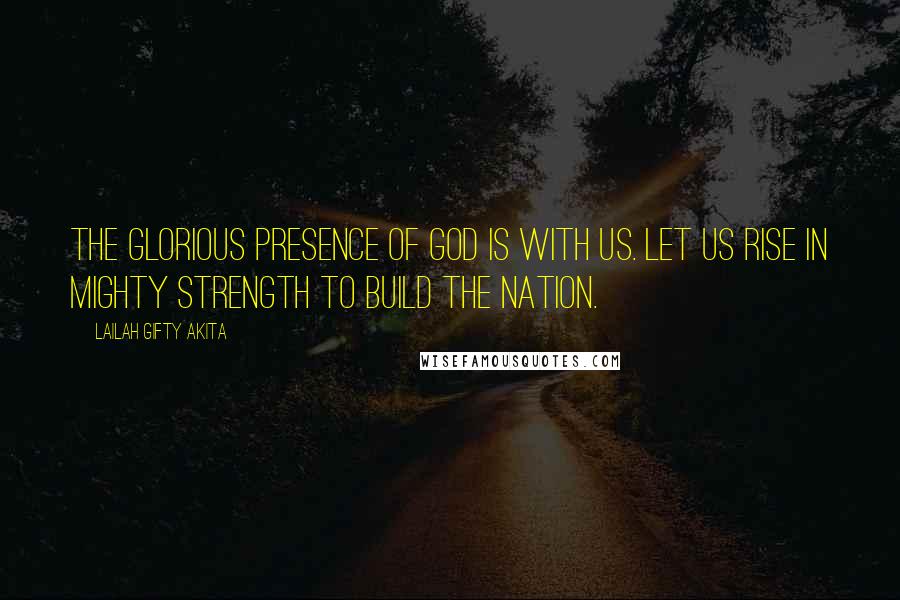 THE GLORIOUS PRESENCE OF GOD IS WITH US. LET US RISE IN MIGHTY STRENGTH TO BUILD THE NATION.

LAILAH GIFTY AKITA

WISEFAMOUSQUOTES.COM